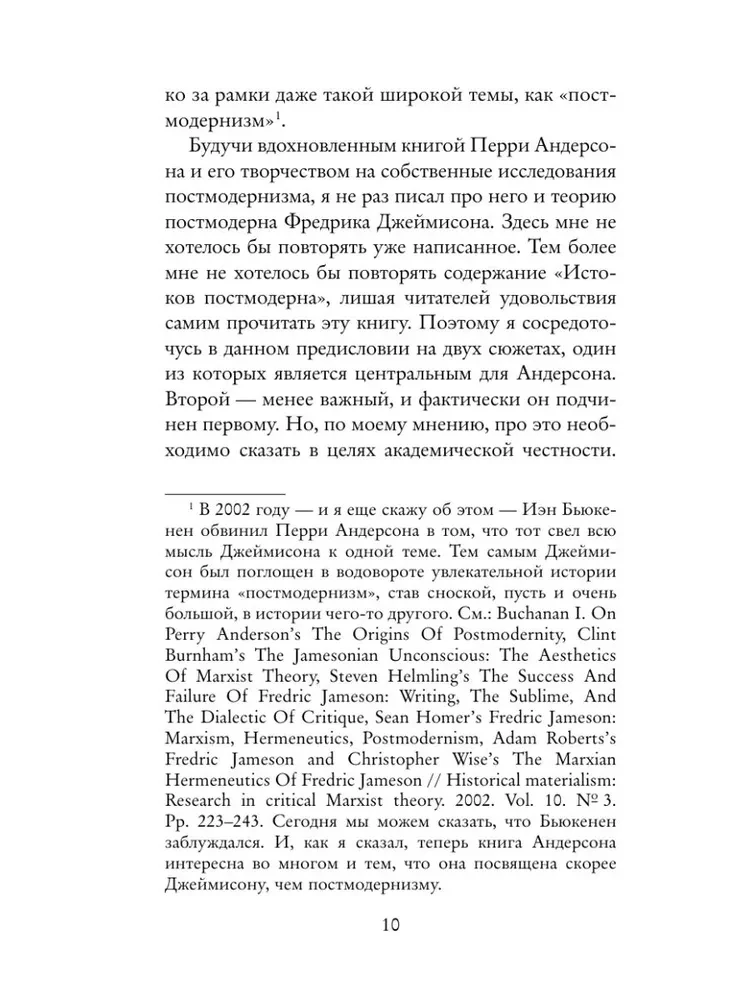 ко за рамки даже такой широкой темы, как «постмодернизм»$^1$.

Будучи вдохновленным книгой Перри Андерсона и его творчеством на собственные исследования постмодернизма, я не раз писал про него и теорию постмодерна Фредрика Джеймисона. Здесь мне не хотелось бы повторять уже написанное. Тем более мне не хотелось бы повторять содержание «Истоков постмодерна», лишая читателей удовольствия самим прочитать эту книгу. Поэтому я сосредоточусь в данном предисловии на двух сюжетах, один из которых является центральным для Андерсона. Второй — менее важный, и фактически он подчинен первому. Но, по моему мнению, про это необходимо сказать в целях академической честности.

$^1$ В 2002 году — и я еще скажу об этом — Иэн Бьюкенен обвинил Перри Андерсона в том, что тот свел всю мысль Джеймисона к одной теме. Тем самым Джеймисон был поглощен в водовороте увлекательной истории термина «постмодернизм», став сноской, пусть и очень большой, в истории чего-то другого. См.: Buchanan I. On Perry Anderson's The Origins Of Postmodernity, Clint Burnham's The Jamesonian Unconscious: The Aesthetics Of Marxist Theory, Steven Helmling's The Success And Failure Of Fredric Jameson: Writing, The Sublime, And The Dialectic Of Critique, Sean Homer's Fredric Jameson: Marxism, Hermeneutics, Postmodernism, Adam Roberts's Fredric Jameson and Christopher Wise's The Marxian Hermeneutics Of Fredric Jameson // Historical materialism: Research in critical Marxist theory. 2002. Vol. 10. № 3. Pp. 223–243. Сегодня мы можем сказать, что Бьюкенен заблуждался. И, как я сказал, теперь книга Андерсона интересна во многом и тем, что она посвящена скорее Джеймисону, чем постмодернизму.

10